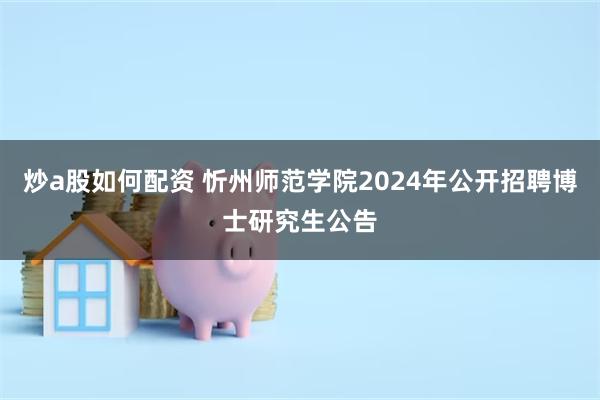 炒a股如何配资 忻州师范学院2024年公开招聘博士研究生公告